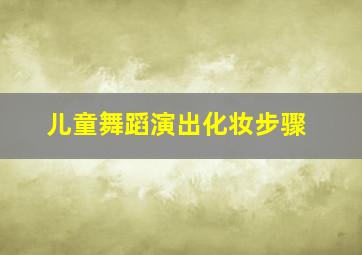 儿童舞蹈演出化妆步骤